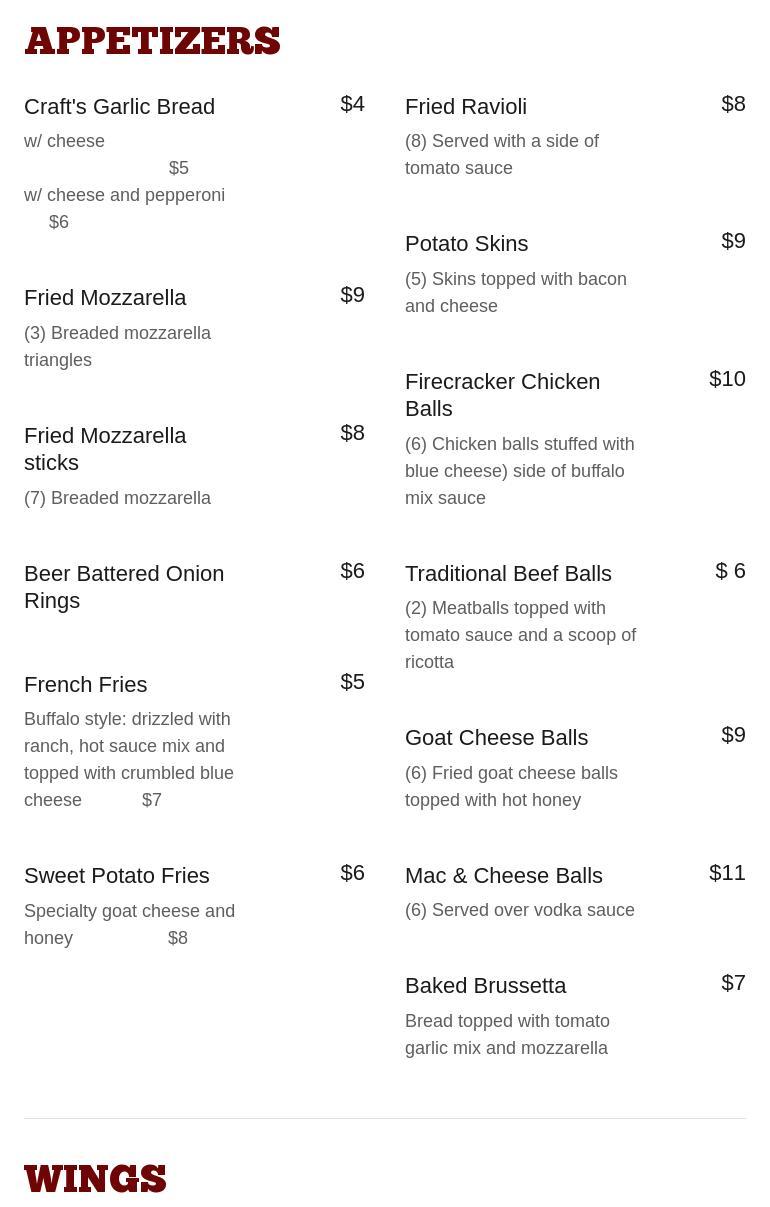 APPETIZERS

Craft's Garlic Bread $4
w/ cheese $5
w/ cheese and pepperoni $6

Fried Mozzarella $9
(3) Breaded mozzarella triangles

Fried Mozzarella sticks $8
(7) Breaded mozzarella

Beer Battered Onion Rings $6

French Fries $5
Buffalo style: drizzled with ranch, hot sauce mix and topped with crumbled blue cheese $7

Sweet Potato Fries $6
Specialty goat cheese and honey $8

Fried Ravioli $8
(8) Served with a side of tomato sauce

Potato Skins $9
(5) Skins topped with bacon and cheese

Firecracker Chicken Balls $10
(6) Chicken balls stuffed with blue cheese) side of buffalo mix sauce

Traditional Beef Balls $ 6
(2) Meatballs topped with tomato sauce and a scoop of ricotta

Goat Cheese Balls $9
(6) Fried goat cheese balls topped with hot honey

Mac & Cheese Balls $11
(6) Served over vodka sauce

Baked Brussetta $7
Bread topped with tomato garlic mix and mozzarella

WINGS